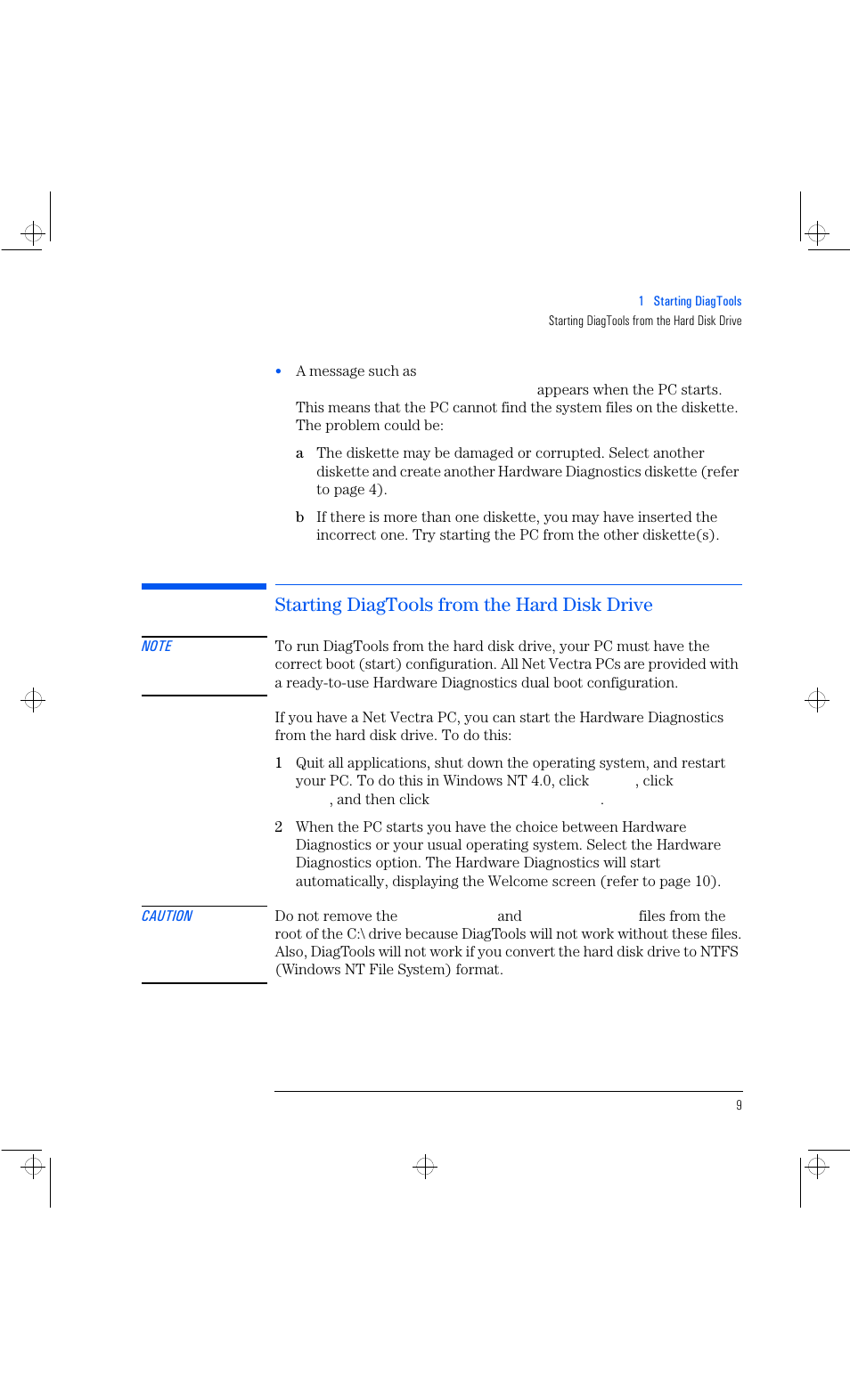 1 Starting DiagTools
Starting DiagTools from the Hard Disk Drive

• A message such as appears when the PC starts. This means that the PC cannot find the system files on the diskette. The problem could be:

a The diskette may be damaged or corrupted. Select another diskette and create another Hardware Diagnostics diskette (refer to page 4).

b If there is more than one diskette, you may have inserted the incorrect one. Try starting the PC from the other diskette(s).

Starting DiagTools from the Hard Disk Drive

NOTE

To run DiagTools from the hard disk drive, your PC must have the correct boot (start) configuration. All Net Vectra PCs are provided with a ready-to-use Hardware Diagnostics dual boot configuration.

If you have a Net Vectra PC, you can start the Hardware Diagnostics from the hard disk drive. To do this:

1 Quit all applications, shut down the operating system, and restart your PC. To do this in Windows NT 4.0, click , click , and then click .

2 When the PC starts you have the choice between Hardware Diagnostics or your usual operating system. Select the Hardware Diagnostics option. The Hardware Diagnostics will start automatically, displaying the Welcome screen (refer to page 10).

CAUTION

Do not remove the and files from the root of the C:\ drive because DiagTools will not work without these files. Also, DiagTools will not work if you convert the hard disk drive to NTFS (Windows NT File System) format.

9